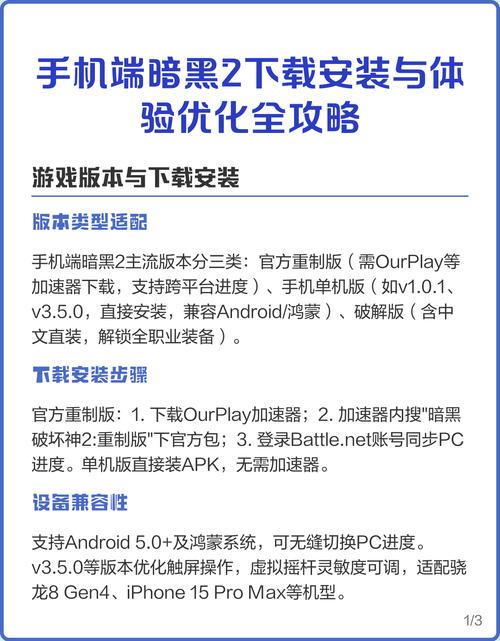 手机端暗黑2下载安装与体验优化全攻略

游戏版本与下载安装

版本类型适配

手机端暗黑2主流版本分三类：官方重制版（需OurPlay等加速器下载，支持跨平台进度）、手机单机版（如v1.0.1、v3.5.0，直接安装，兼容Android/鸿蒙）、破解版（含中文直装，解锁全职业装备）。

下载安装步骤

官方重制版：1. 下载OurPlay加速器；2. 加速器内搜"暗黑破坏神2:重制版"下官方包；3. 登录Battle.net账号同步PC进度。单机版直接装APK，无需加速器。

设备兼容性

支持Android 5.0+及鸿蒙系统，可无缝切换PC进度。v3.5.0等版本优化触屏操作，虚拟摇杆灵敏度可调，适配骁龙8 Gen4、iPhone 15 Pro Max等机型。

1/3